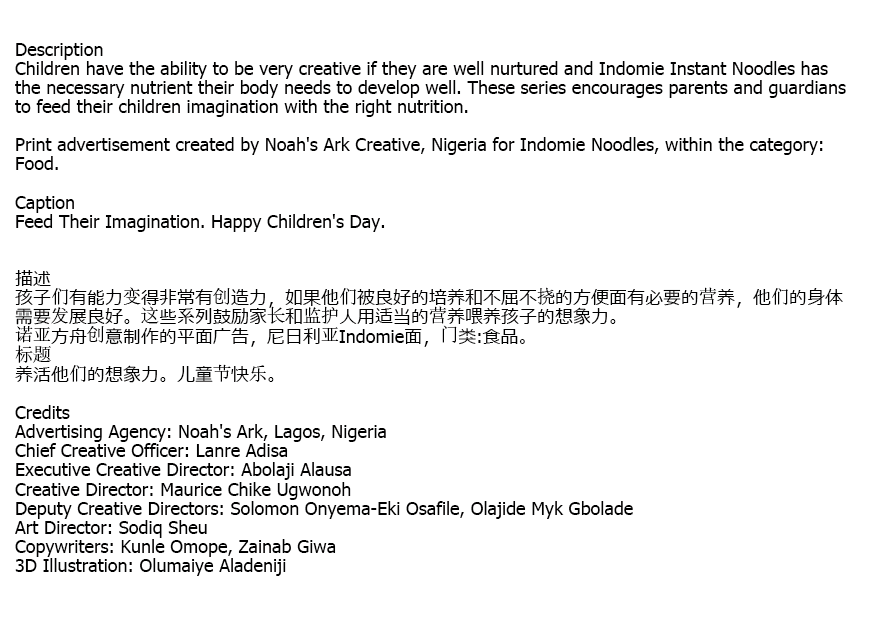 Description
Children have the ability to be very creative if they are well nurtured and Indomie Instant Noodles has the necessary nutrient their body needs to develop well. These series encourages parents and guardians to feed their children imagination with the right nutrition.

Print advertisement created by Noah's Ark Creative, Nigeria for Indomie Noodles, within the category: Food.

Caption
Feed Their Imagination. Happy Children's Day.

描述
孩子们有能力变得非常有创造力，如果他们被良好的培养和不屈不挠的方便面有必要的营养，他们的身体需要发展良好。这些系列鼓励家长和监护人用适当的营养喂养孩子的想象力。
诺亚方舟创意制作的平面广告，尼日利亚Indomie面，门类:食品。
标题
养活他们的想象力。儿童节快乐。

Credits
Advertising Agency: Noah's Ark, Lagos, Nigeria
Chief Creative Officer: Lanre Adisa
Executive Creative Director: Abolaji Alausa
Creative Director: Maurice Chike Ugwonoh
Deputy Creative Directors: Solomon Onyema-Eki Osafile, Olajide Myk Gbolade
Art Director: Sodiq Sheu
Copywriters: Kunle Omope, Zainab Giwa
3D Illustration: Olumaiye Aladeniji